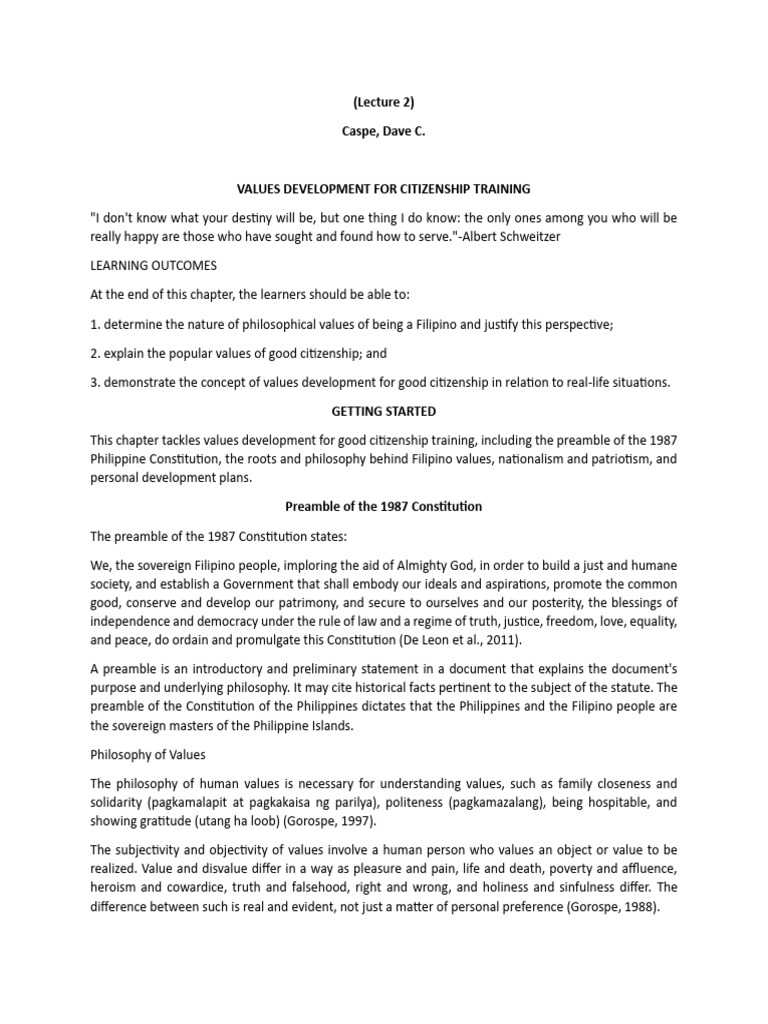 (Lecture 2)

Caspe, Dave C.

VALUES DEVELOPMENT FOR CITIZENSHIP TRAINING

"I don't know what your destiny will be, but one thing I do know: the only ones among you who will be really happy are those who have sought and found how to serve."-Albert Schweitzer

LEARNING OUTCOMES

At the end of this chapter, the learners should be able to:

1. determine the nature of philosophical values of being a Filipino and justify this perspective;

2. explain the popular values of good citizenship; and

3. demonstrate the concept of values development for good citizenship in relation to real-life situations.

GETTING STARTED

This chapter tackles values development for good citizenship training, including the preamble of the 1987 Philippine Constitution, the roots and philosophy behind Filipino values, nationalism and patriotism, and personal development plans.

Preamble of the 1987 Constitution

The preamble of the 1987 Constitution states:

We, the sovereign Filipino people, imploring the aid of Almighty God, in order to build a just and humane society, and establish a Government that shall embody our ideals and aspirations, promote the common good, conserve and develop our patrimony, and secure to ourselves and our posterity, the blessings of independence and democracy under the rule of law and a regime of truth, justice, freedom, love, equality, and peace, do ordain and promulgate this Constitution (De Leon et al., 2011).

A preamble is an introductory and preliminary statement in a document that explains the document's purpose and underlying philosophy. It may cite historical facts pertinent to the subject of the statute. The preamble of the Constitution of the Philippines dictates that the Philippines and the Filipino people are the sovereign masters of the Philippine Islands.

Philosophy of Values

The philosophy of human values is necessary for understanding values, such as family closeness and solidarity (pagkamalapit at pagkakaisa ng parilya), politeness (pagkamazalang), being hospitable, and showing gratitude (utang ha loob) (Gorospe, 1997).

The subjectivity and objectivity of values involve a human person who values an object or value to be realized. Value and disvalue differ in a way as pleasure and pain, life and death, poverty and affluence, heroism and cowardice, truth and falsehood, right and wrong, and holiness and sinfulness differ. The difference between such is real and evident, not just a matter of personal preference (Gorospe, 1988).